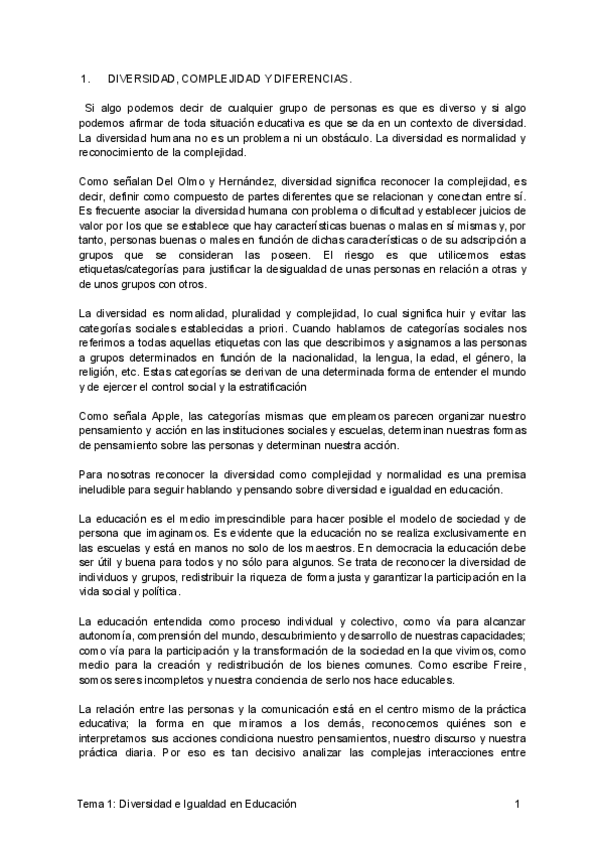 1. DIVERSIDAD, COMPLEJIDAD Y DIFERENCIAS.

Si algo podemos decir de cualquier grupo de personas es que es diverso y si algo podemos afirmar de toda situación educativa es que se da en un contexto de diversidad. La diversidad humana no es un problema ni un obstáculo. La diversidad es normalidad y reconocimiento de la complejidad.

Como señalan Del Olmo y Hernández, diversidad significa reconocer la complejidad, es decir, definir como compuesto de partes diferentes que se relacionan y conectan entre sí. Es frecuente asociar la diversidad humana con problema o dificultad y establecer juicios de valor por los que se establece que hay características buenas o malas en sí mismas y, por tanto, personas buenas o males en función de dichas características o de su adscripción a grupos que se consideran las poseen. El riesgo es que utilicemos estas etiquetas/categorías para justificar la desigualdad de unas personas en relación a otras y de unos grupos con otros.

La diversidad es normalidad, pluralidad y complejidad, lo cual significa huir y evitar las categorías sociales establecidas a priori. Cuando hablamos de categorías sociales nos referimos a todas aquellas etiquetas con las que describimos y asignamos a las personas a grupos determinados en función de la nacionalidad, la lengua, la edad, el género, la religión, etc. Estas categorías se derivan de una determinada forma de entender el mundo y de ejercer el control social y la estratificación

Como señala Apple, las categorías mismas que empleamos parecen organizar nuestro pensamiento y acción en las instituciones sociales y escuelas, determinan nuestras formas de pensamiento sobre las personas y determinan nuestra acción.

Para nosotras reconocer la diversidad como complejidad y normalidad es una premisa ineludible para seguir hablando y pensando sobre diversidad e igualdad en educación.

La educación es el medio imprescindible para hacer posible el modelo de sociedad y de persona que imaginamos. Es evidente que la educación no se realiza exclusivamente en las escuelas y está en manos no solo de los maestros. En democracia la educación debe ser útil y buena para todos y no sólo para algunos. Se trata de reconocer la diversidad de individuos y grupos, redistribuir la riqueza de forma justa y garantizar la participación en la vida social y política.

La educación entendida como proceso individual y colectivo, como vía para alcanzar autonomía, comprensión del mundo, descubrimiento y desarrollo de nuestras capacidades; como vía para la participación y la transformación de la sociedad en la que vivimos, como medio para la creación y redistribución de los bienes comunes. Como escribe Freire, somos seres incompletos y nuestra conciencia de serlo nos hace educables.

La relación entre las personas y la comunicación está en el centro mismo de la práctica educativa; la forma en que miramos a los demás, reconocemos quiénes son e interpretamos sus acciones condiciona nuestro pensamientos, nuestro discurso y nuestra práctica diaria. Por eso es tan decisivo analizar las complejas interacciones entre

Tema 1: Diversidad e Igualdad en Educación 1